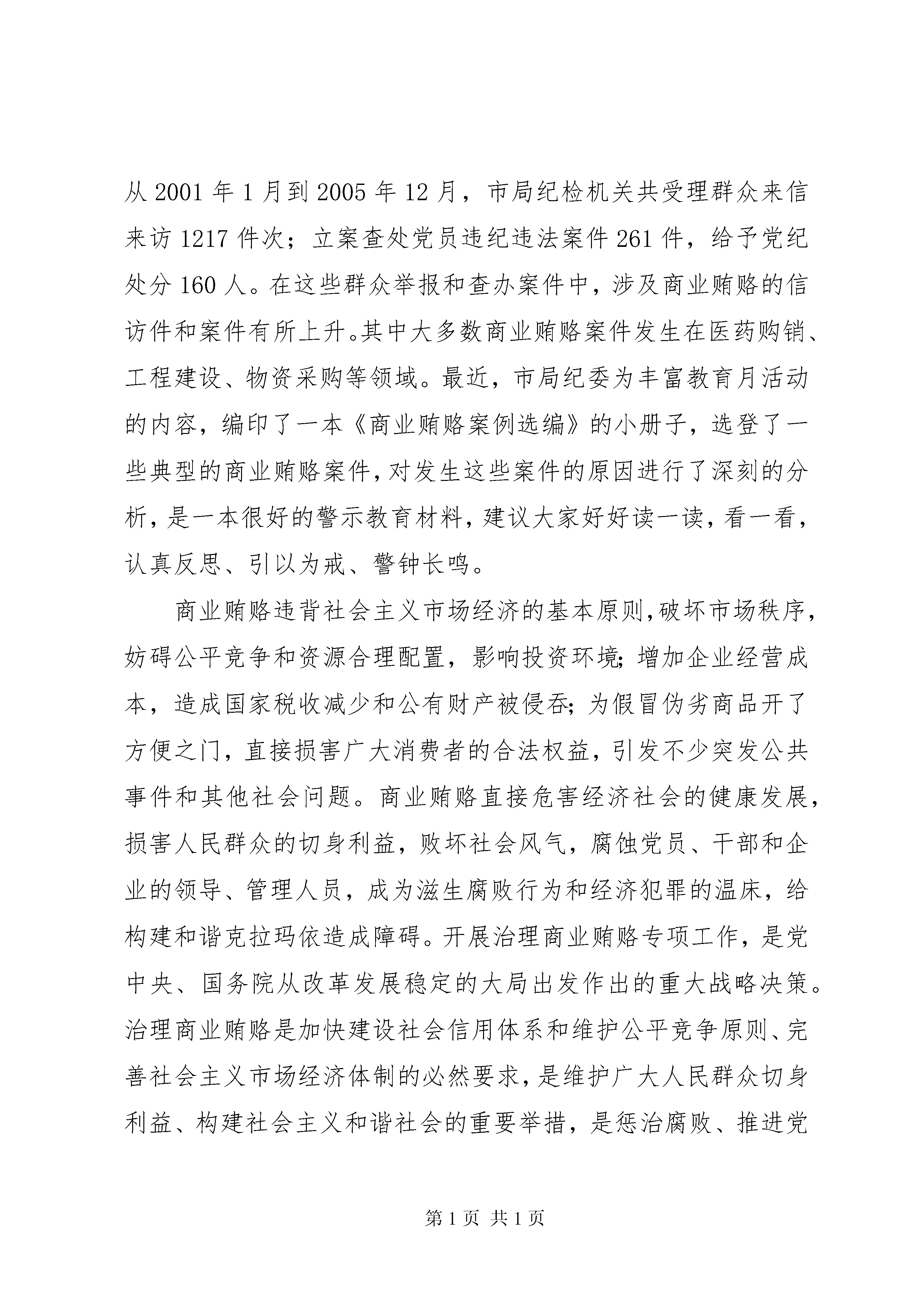 从2001年1月到2005年12月，市局纪检机关共受理群众来信来访1217件次；立案查处党员违纪违法案件261件，给予党纪处分160人。在这些群众举报和查办案件中，涉及商业贿赂的信访件和案件有所上升。其中大多数商业贿赂案件发生在医药购销、工程建设、物资采购等领域。最近，市局纪委为丰富教育月活动的内容，编印了一本《商业贿赂案例选编》的小册子，选登了一些典型的商业贿赂案件，对发生这些案件的原因进行了深刻的分析，是一本很好的警示教育材料，建议大家好好读一读，看一看，认真反思、引以为戒、警钟长鸣。

商业贿赂违背社会主义市场经济的基本原则，破坏市场秩序，妨碍公平竞争和资源合理配置，影响投资环境；增加企业经营成本，造成国家税收减少和公有财产被侵吞；为假冒伪劣商品开了方便之门，直接损害广大消费者的合法权益，引发不少突发公共事件和其他社会问题。商业贿赂直接危害经济社会的健康发展，损害人民群众的切身利益，败坏社会风气，腐蚀党员、干部和企业的领导、管理人员，成为滋生腐败行为和经济犯罪的温床，给构建和谐克拉玛依造成障碍。开展治理商业贿赂专项工作，是党中央、国务院从改革发展稳定的大局出发作出的重大战略决策。治理商业贿赂是加快建设社会信用体系和维护公平竞争原则、完善社会主义市场经济体制的必然要求，是维护广大人民群众切身利益、构建社会主义和谐社会的重要举措，是惩治腐败、推进党

第1页 共1页